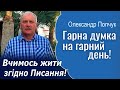 Олександр Попчук

Гарна думка на гарний день!

Вчимось жити згідно Писання!